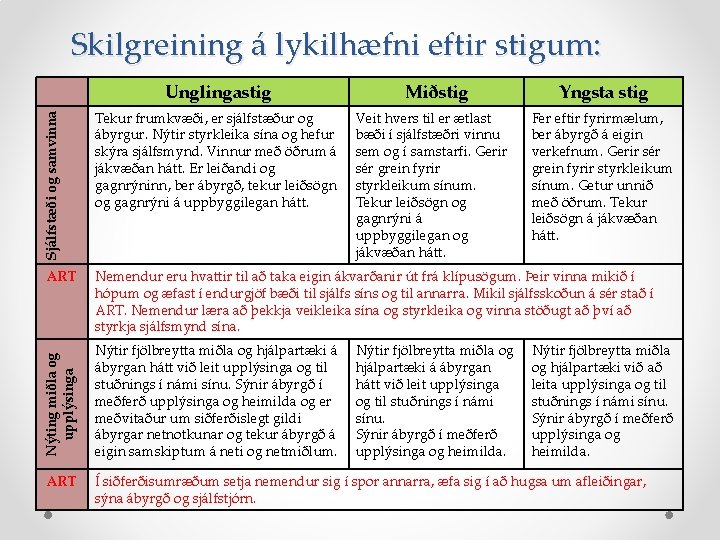 Skilgreining á lykilhæfni eftir stigum:

| | Unglingastig | Miðstig | Yngsta stig |
|---|---|---|---|
| Sjálfstæði og samvinna | Tekur frumkvæði, er sjálfstæður og ábyrgur. Nýtir styrkleika sína og hefur skýra sjálfsmynd. Vinnur með öðrum á jákvæðan hátt. Er leiðandi og gagnrýninn, ber ábyrgð, tekur leiðsögn og gagnrýni á uppbyggilegan hátt. | Veit hvers til er ætlast bæði í sjálfstæðri vinnu sem og í samstarfi. Gerir sér grein fyrir styrkleikum sínum. Tekur leiðsögn og gagnrýni á uppbyggilegan og jákvæðan hátt. | Fer eftir fyrirmælum, ber ábyrgð á eigin verkefnum. Gerir sér grein fyrir styrkleikum sínum. Getur unnið með öðrum. Tekur leiðsögn á jákvæðan hátt. |
| ART | Nemendur eru hvattir til að taka eigin ákvarðanir út frá klípusögum. Þeir vinna mikið í hópum og æfast í endurgjöf bæði til sjálfs síns og til annarra. Mikil sjálfsskoðun á sér stað í ART. Nemendur læra að þekkja veikleika sína og styrkleika og vinna stöðugt að því að styrkja sjálfsmynd sína. | | |
| Nýting miðla og upplýsinga | Nýtir fjölbreytta miðla og hjálpartæki á ábyrgan hátt við leit upplýsinga og til stuðnings í námi sínu. Sýnir ábyrgð í meðferð upplýsinga og heimilda og er meðvitaður um siðferðislegt gildi ábyrgar netnotkunar og tekur ábyrgð á eigin samskiptum á neti og netmiðlum. | Nýtir fjölbreytta miðla og hjálpartæki á ábyrgan hátt við leit upplýsinga og til stuðnings í námi sínu. Sýnir ábyrgð í meðferð upplýsinga og heimilda. | Nýtir fjölbreytta miðla og hjálpartæki við að leita upplýsinga og til stuðnings í námi sínu. Sýnir ábyrgð í meðferð upplýsinga og heimilda. |
| ART | Í siðferðisumræðum setja nemendur sig í spor annarra, æfa sig í að hugsa um afleiðingar, sýna ábyrgð og sjálfstjórn. | | |